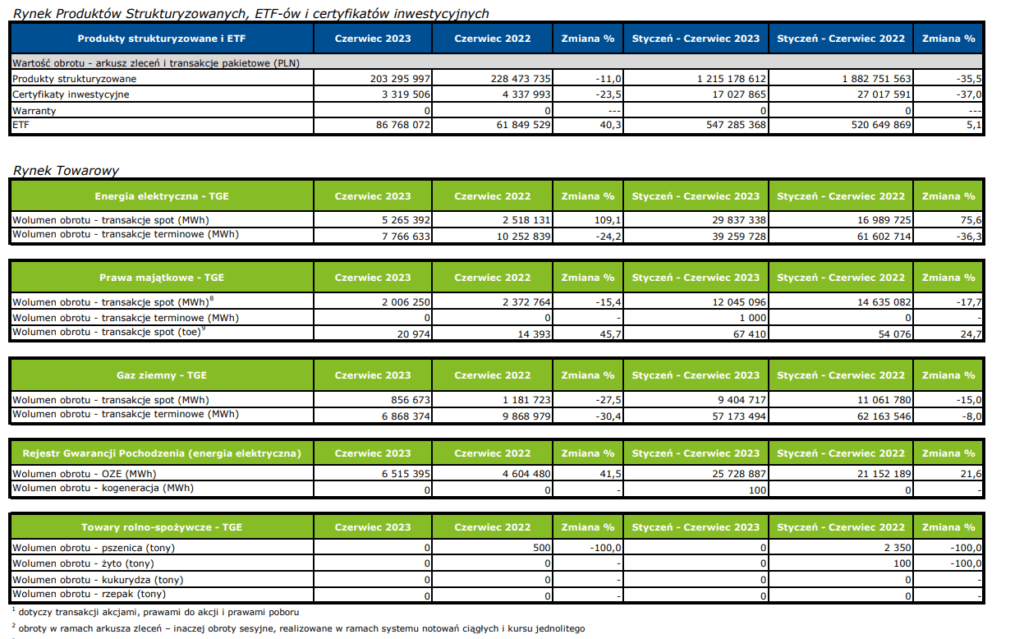 Rynek Produktów Strukturyzowanych, ETF-ów i certyfikatów inwestycyjnych

| Produkty strukturyzowane i ETF | Czerwiec 2023 | Czerwiec 2022 | Zmiana % | Styczeń - Czerwiec 2023 | Styczeń - Czerwiec 2022 | Zmiana % |
|---|---|---|---|---|---|---|
| Wartość obrotu - arkusz zleceń i transakcje pakietowe (PLN) | | | | | | |
| Produkty strukturyzowane | 203 295 997 | 228 473 735 | -11,0 | 1 215 178 612 | 1 882 751 563 | -35,5 |
| Certyfikaty inwestycyjne | 3 319 506 | 4 337 993 | -23,5 | 17 027 865 | 27 017 591 | -37,0 |
| Warranty | 0 | 0 | --- | 0 | 0 | --- |
| ETF | 86 768 072 | 61 849 529 | 40,3 | 547 285 368 | 520 649 869 | 5,1 |

Rynek Towarowy

| Energia elektryczna - TGE | Czerwiec 2023 | Czerwiec 2022 | Zmiana % | Styczeń - Czerwiec 2023 | Styczeń - Czerwiec 2022 | Zmiana % |
|---|---|---|---|---|---|---|
| Wolumen obrotu - transakcje spot (MWh) | 5 265 392 | 2 518 131 | 109,1 | 29 837 338 | 16 989 725 | 75,6 |
| Wolumen obrotu - transakcje terminowe (MWh) | 7 766 633 | 10 252 839 | -24,2 | 39 259 728 | 61 602 714 | -36,3 |

| Prawa majątkowe - TGE | Czerwiec 2023 | Czerwiec 2022 | Zmiana % | Styczeń - Czerwiec 2023 | Styczeń - Czerwiec 2022 | Zmiana % |
|---|---|---|---|---|---|---|
| Wolumen obrotu - transakcje spot (MWh)$^8$ | 2 006 250 | 2 372 764 | -15,4 | 12 045 096 | 14 635 082 | -17,7 |
| Wolumen obrotu - transakcje terminowe (MWh) | 0 | 0 | - | 1 000 | 0 | - |
| Wolumen obrotu - transakcje spot (toe)$^9$ | 20 974 | 14 393 | 45,7 | 67 410 | 54 076 | 24,7 |

| Gaz ziemny - TGE | Czerwiec 2023 | Czerwiec 2022 | Zmiana % | Styczeń - Czerwiec 2023 | Styczeń - Czerwiec 2022 | Zmiana % |
|---|---|---|---|---|---|---|
| Wolumen obrotu - transakcje spot (MWh) | 856 673 | 1 181 723 | -27,5 | 9 404 717 | 11 061 780 | -15,0 |
| Wolumen obrotu - transakcje terminowe (MWh) | 6 868 374 | 9 868 979 | -30,4 | 57 173 494 | 62 163 546 | -8,0 |

| Rejestr Gwarancji Pochodzenia (energia elektryczna) | Czerwiec 2023 | Czerwiec 2022 | Zmiana % | Styczeń - Czerwiec 2023 | Styczeń - Czerwiec 2022 | Zmiana % |
|---|---|---|---|---|---|---|
| Wolumen obrotu - OZE (MWh) | 6 515 395 | 4 604 480 | 41,5 | 25 728 887 | 21 152 189 | 21,6 |
| Wolumen obrotu - kogeneracja (MWh) | 0 | 0 | - | 100 | 0 | - |

| Towary rolno-spożywcze - TGE | Czerwiec 2023 | Czerwiec 2022 | Zmiana % | Styczeń - Czerwiec 2023 | Styczeń - Czerwiec 2022 | Zmiana % |
|---|---|---|---|---|---|---|
| Wolumen obrotu - pszenica (tony) | 0 | 500 | -100,0 | 0 | 2 350 | -100,0 |
| Wolumen obrotu - żyto (tony) | 0 | 0 | - | 0 | 100 | -100,0 |
| Wolumen obrotu - kukurydza (tony) | 0 | 0 | - | 0 | 0 | - |
| Wolumen obrotu - rzepak (tony) | 0 | 0 | - | 0 | 0 | - |

$^1$ dotyczy transakcji akcjami, prawami do akcji i prawami poboru

$^2$ obroty w ramach arkusza zleceń – inaczej obroty sesyjne, realizowane w ramach systemu notowań ciągłych i kursu jednolitego